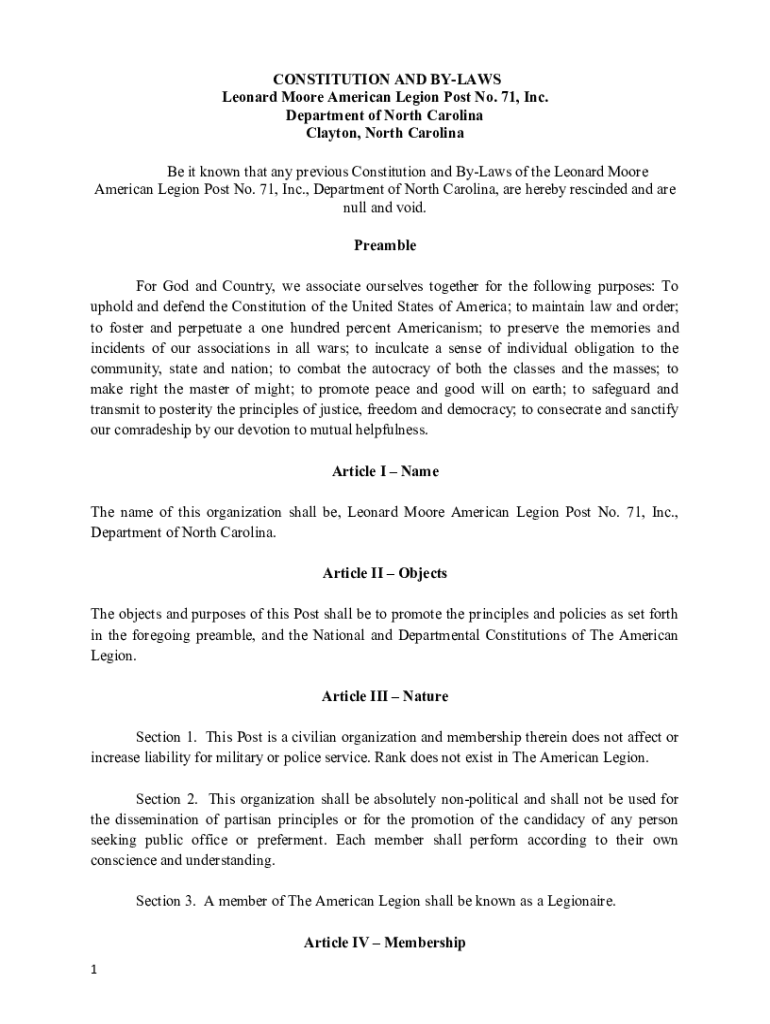 CONSTITUTION AND BY-LAWS
Leonard Moore American Legion Post No. 71, Inc.
Department of North Carolina
Clayton, North Carolina

Be it known that any previous Constitution and By-Laws of the Leonard Moore American Legion Post No. 71, Inc., Department of North Carolina, are hereby rescinded and are null and void.

Preamble

For God and Country, we associate ourselves together for the following purposes: To uphold and defend the Constitution of the United States of America; to maintain law and order; to foster and perpetuate a one hundred percent Americanism; to preserve the memories and incidents of our associations in all wars; to inculcate a sense of individual obligation to the community, state and nation; to combat the autocracy of both the classes and the masses; to make right the master of might; to promote peace and good will on earth; to safeguard and transmit to posterity the principles of justice, freedom and democracy; to consecrate and sanctify our comradeship by our devotion to mutual helpfulness.

Article I – Name

The name of this organization shall be, Leonard Moore American Legion Post No. 71, Inc., Department of North Carolina.

Article II – Objects

The objects and purposes of this Post shall be to promote the principles and policies as set forth in the foregoing preamble, and the National and Departmental Constitutions of The American Legion.

Article III – Nature

Section 1. This Post is a civilian organization and membership therein does not affect or increase liability for military or police service. Rank does not exist in The American Legion.

Section 2. This organization shall be absolutely non-political and shall not be used for the dissemination of partisan principles or for the promotion of the candidacy of any person seeking public office or preferment. Each member shall perform according to their own conscience and understanding.

Section 3. A member of The American Legion shall be known as a Legionaire.

Article IV – Membership

1